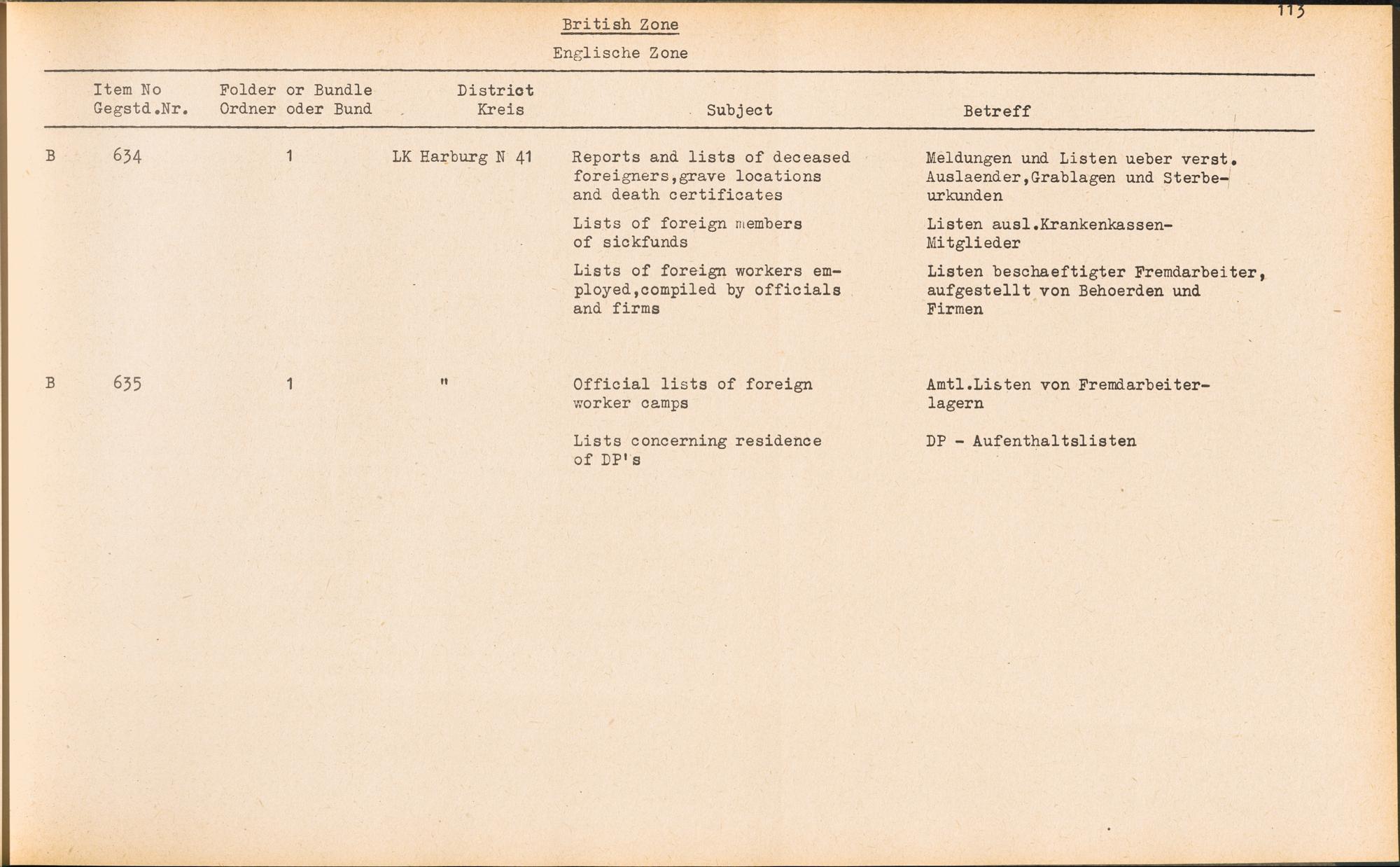 113

British Zone

Englische Zone

| | Item No Gegstd.Nr. | Folder or Bundle Ordner oder Bund | District Kreis | Subject | Betreff |
|---|---|---|---|---|---|
| B | 634 | 1 | LK Harburg N 41 | Reports and lists of deceased foreigners,grave locations and death certificates | Meldungen und Listen ueber verst. Auslaender,Grablagen und Sterbeurkunden |
| | | | | Lists of foreign members of sickfunds | Listen ausl.Krankenkassen-Mitglieder |
| | | | | Lists of foreign workers employed,compiled by officials and firms | Listen beschaeftigter Fremdarbeiter, aufgestellt von Behoerden und Firmen |
| B | 635 | 1 | " | Official lists of foreign worker camps | Amtl.Listen von Fremdarbeiterlagern |
| | | | | Lists concerning residence of DP's | DP - Aufenthaltslisten |